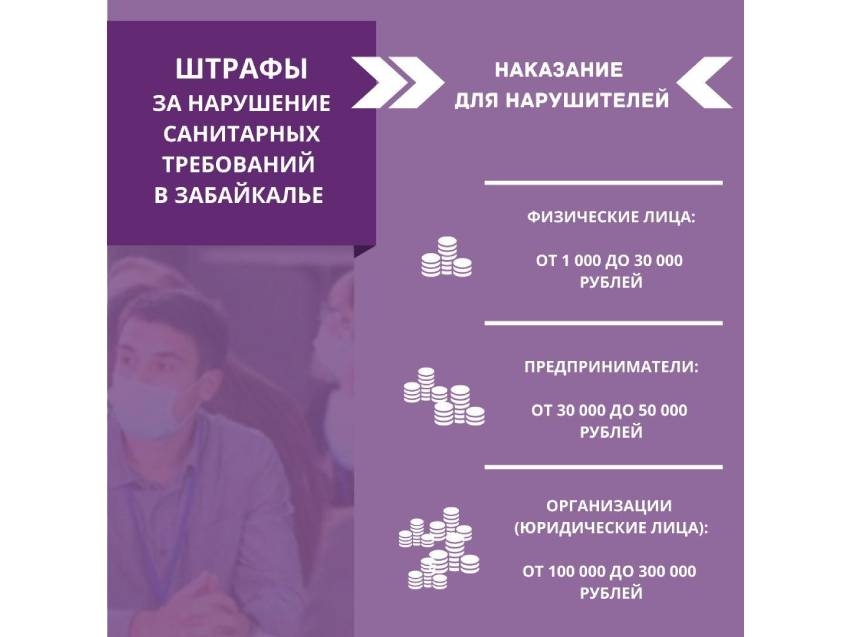 ШТРАФЫ
ЗА НАРУШЕНИЕ САНИТАРНЫХ ТРЕБОВАНИЙ В ЗАБАЙКАЛЬЕ

НАКАЗАНИЕ ДЛЯ НАРУШИТЕЛЕЙ

ФИЗИЧЕСКИЕ ЛИЦА:

ОТ 1 000 ДО 30 000 РУБЛЕЙ

ПРЕДПРИНИМАТЕЛИ:

ОТ 30 000 ДО 50 000 РУБЛЕЙ

ОРГАНИЗАЦИИ (ЮРИДИЧЕСКИЕ ЛИЦА):

ОТ 100 000 ДО 300 000 РУБЛЕЙ